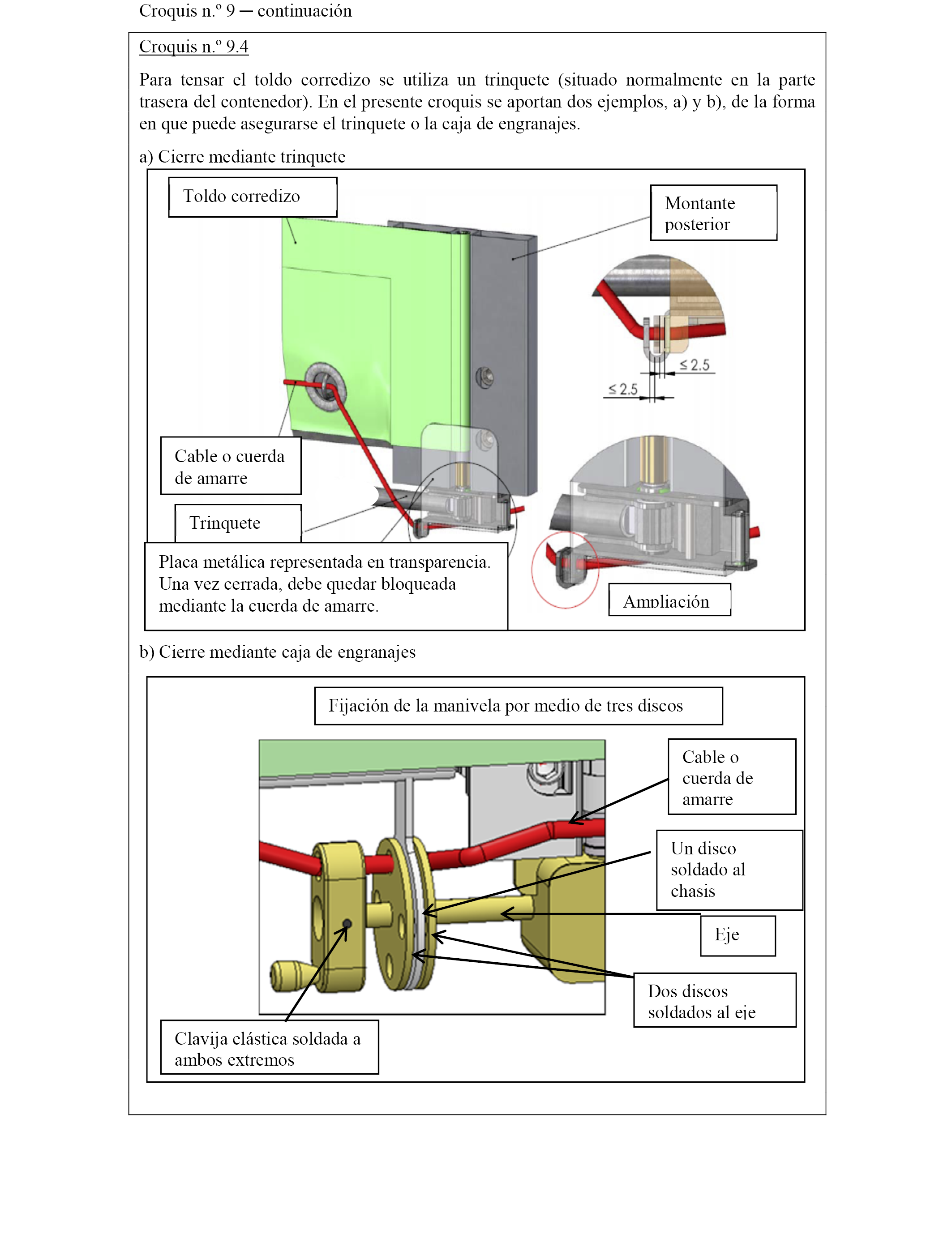 Croquis n.º 9 — continuación

Croquis n.º 9.4

Para tensar el toldo corredizo se utiliza un trinquete (situado normalmente en la parte trasera del contenedor). En el presente croquis se aportan dos ejemplos, a) y b), de la forma en que puede asegurarse el trinquete o la caja de engranajes.

a) Cierre mediante trinquete

Toldo corredizo

Montante posterior

$\leq 2.5$

$\leq 2.5$

Cable o cuerda de amarre

Trinquete

Placa metálica representada en transparencia. Una vez cerrada, debe quedar bloqueada mediante la cuerda de amarre.

Ampliación

b) Cierre mediante caja de engranajes

Fijación de la manivela por medio de tres discos

Cable o cuerda de amarre

Un disco soldado al chasis

Eje

Dos discos soldados al eje

Clavija elástica soldada a ambos extremos